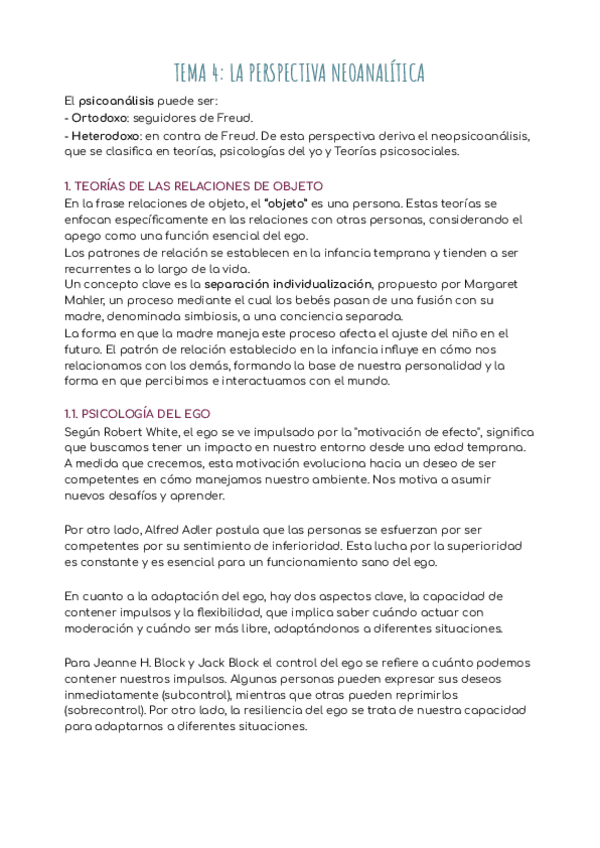 TEMA 4: LA PERSPECTIVA NEOANALÍTICA

El psicoanálisis puede ser:
- Ortodoxo: seguidores de Freud.
- Heterodoxo: en contra de Freud. De esta perspectiva deriva el neopsicoanálisis, que se clasifica en teorías, psicologías del yo y Teorías psicosociales.

1. TEORÍAS DE LAS RELACIONES DE OBJETO
En la frase relaciones de objeto, el "objeto" es una persona. Estas teorías se enfocan específicamente en las relaciones con otras personas, considerando el apego como una función esencial del ego.
Los patrones de relación se establecen en la infancia temprana y tienden a ser recurrentes a lo largo de la vida.
Un concepto clave es la separación individualización, propuesto por Margaret Mahler, un proceso mediante el cual los bebés pasan de una fusión con su madre, denominada simbiosis, a una conciencia separada.
La forma en que la madre maneja este proceso afecta el ajuste del niño en el futuro. El patrón de relación establecido en la infancia influye en cómo nos relacionamos con los demás, formando la base de nuestra personalidad y la forma en que percibimos e interactuamos con el mundo.

1.1. PSICOLOGÍA DEL EGO
Según Robert White, el ego se ve impulsado por la "motivación de efecto", significa que buscamos tener un impacto en nuestro entorno desde una edad temprana. A medida que crecemos, esta motivación evoluciona hacia un deseo de ser competentes en cómo manejamos nuestro ambiente. Nos motiva a asumir nuevos desafíos y aprender.

Por otro lado, Alfred Adler postula que las personas se esfuerzan por ser competentes por su sentimiento de inferioridad. Esta lucha por la superioridad es constante y es esencial para un funcionamiento sano del ego.

En cuanto a la adaptación del ego, hay dos aspectos clave, la capacidad de contener impulsos y la flexibilidad, que implica saber cuándo actuar con moderación y cuándo ser más libre, adaptándonos a diferentes situaciones.

Para Jeanne H. Block y Jack Block el control del ego se refiere a cuánto podemos contener nuestros impulsos. Algunas personas pueden expresar sus deseos inmediatamente (subcontrol), mientras que otras pueden reprimirlos (sobrecontrol). Por otro lado, la resiliencia del ego se trata de nuestra capacidad para adaptarnos a diferentes situaciones.